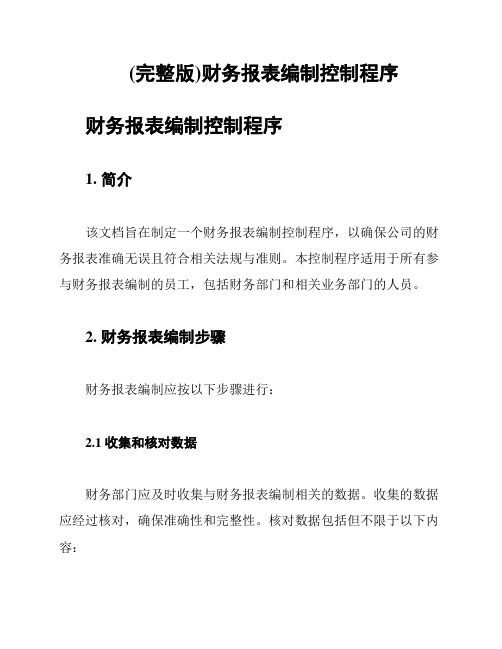 (完整版)财务报表编制控制程序

财务报表编制控制程序

1. 简介

该文档旨在制定一个财务报表编制控制程序，以确保公司的财务报表准确无误且符合相关法规与准则。本控制程序适用于所有参与财务报表编制的员工，包括财务部门和相关业务部门的人员。

2. 财务报表编制步骤

财务报表编制应按以下步骤进行：

2.1 收集和核对数据

财务部门应及时收集与财务报表编制相关的数据。收集的数据应经过核对，确保准确性和完整性。核对数据包括但不限于以下内容：